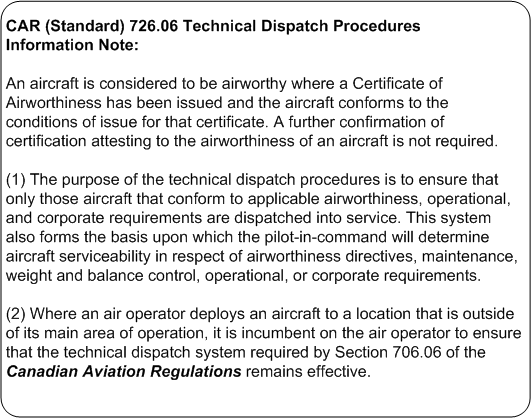 CAR (Standard) 726.06 Technical Dispatch Procedures
Information Note:

An aircraft is considered to be airworthy where a Certificate of Airworthiness has been issued and the aircraft conforms to the conditions of issue for that certificate. A further confirmation of certification attesting to the airworthiness of an aircraft is not required.

(1) The purpose of the technical dispatch procedures is to ensure that only those aircraft that conform to applicable airworthiness, operational, and corporate requirements are dispatched into service. This system also forms the basis upon which the pilot-in-command will determine aircraft serviceability in respect of airworthiness directives, maintenance, weight and balance control, operational, or corporate requirements.

(2) Where an air operator deploys an aircraft to a location that is outside of its main area of operation, it is incumbent on the air operator to ensure that the technical dispatch system required by Section 706.06 of the Canadian Aviation Regulations remains effective.